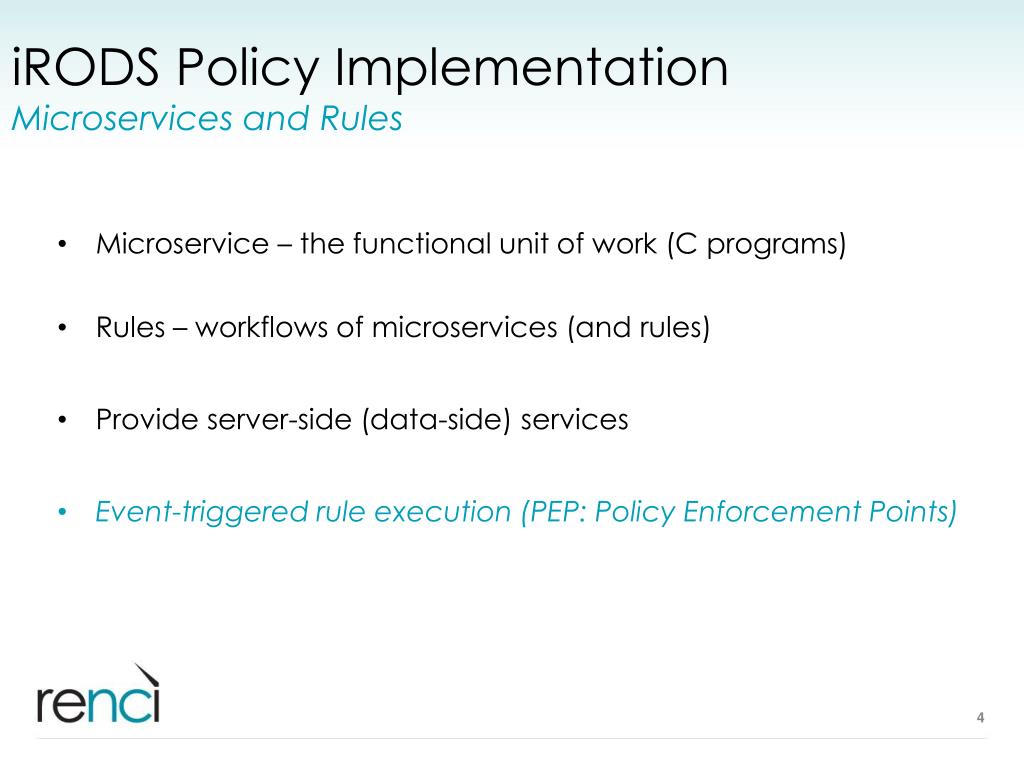 iRODS Policy Implementation
Microservices and Rules

• Microservice – the functional unit of work (C programs)

• Rules – workflows of microservices (and rules)

• Provide server-side (data-side) services

• Event-triggered rule execution (PEP: Policy Enforcement Points)

renci

4